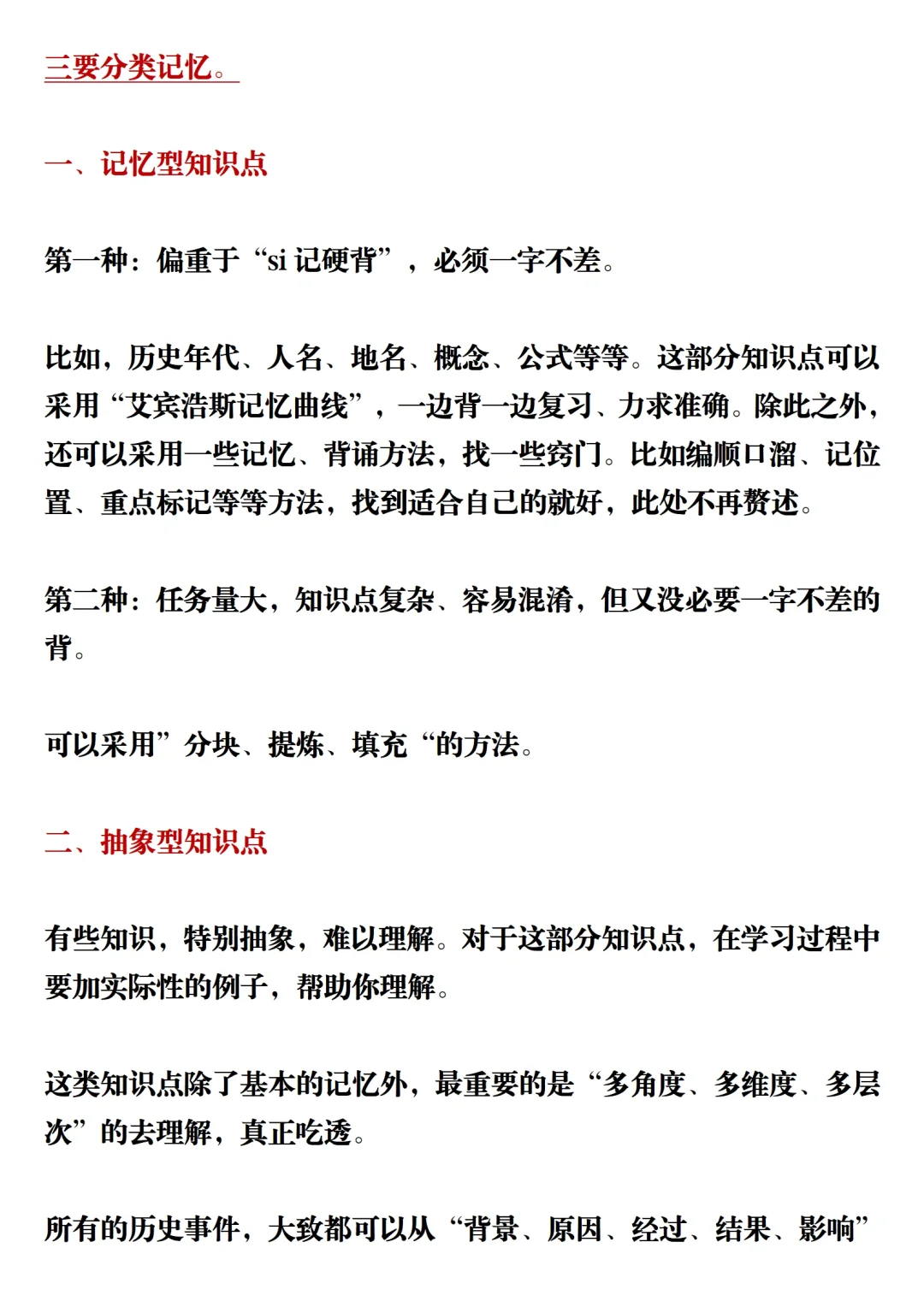 三要分类记忆。

一、记忆型知识点

第一种：偏重于“si 记硬背”，必须一字不差。

比如，历史年代、人名、地名、概念、公式等等。这部分知识点可以采用“艾宾浩斯记忆曲线”，一边背一边复习、力求准确。除此之外，还可以采用一些记忆、背诵方法，找一些窍门。比如编顺口溜、记位置、重点标记等等方法，找到适合自己的就好，此处不再赘述。

第二种：任务量大，知识点复杂、容易混淆，但又没必要一字不差的背。

可以采用”分块、提炼、填充“的方法。

二、抽象型知识点

有些知识，特别抽象，难以理解。对于这部分知识点，在学习过程中要加实际性的例子，帮助你理解。

这类知识点除了基本的记忆外，最重要的是“多角度、多维度、多层次”的去理解，真正吃透。

所有的历史事件，大致都可以从“背景、原因、经过、结果、影响”